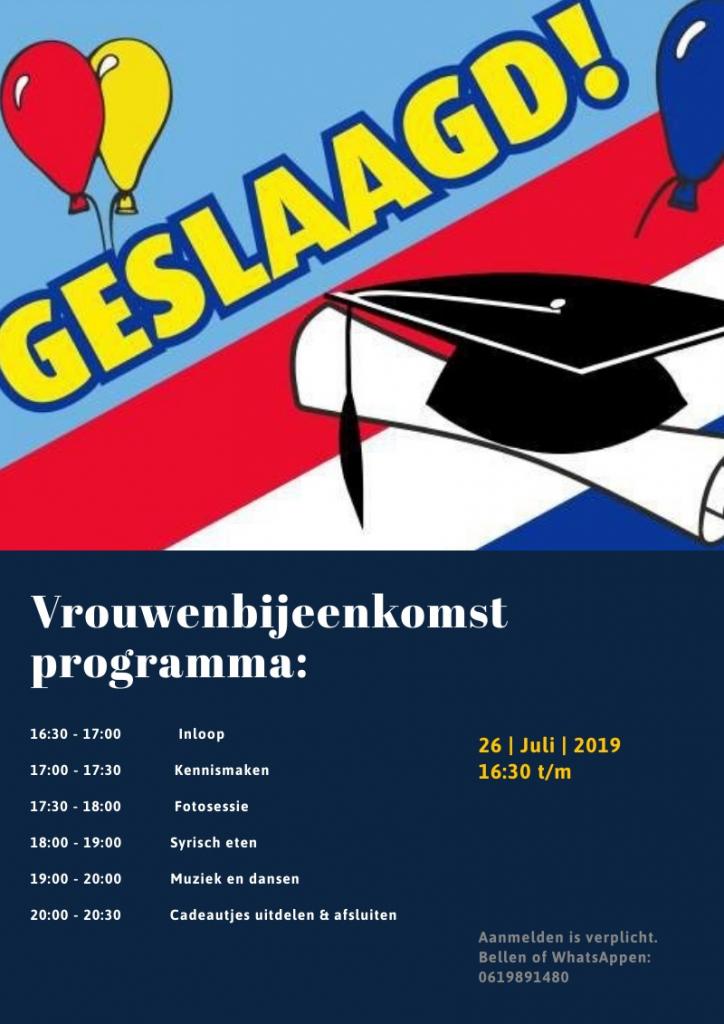 GESLAAGD!

Vrouwenbijeenkomst programma:

16:30 - 17:00 Inloop
17:00 - 17:30 Kennismaken
17:30 - 18:00 Fotosessie
18:00 - 19:00 Syrisch eten
19:00 - 20:00 Muziek en dansen
20:00 - 20:30 Cadeautjes uitdelen & afsluiten

26 | Juli | 2019
16:30 t/m

Aanmelden is verplicht.
Bellen of WhatsAppen:
0619891480